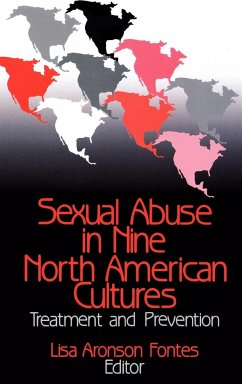 Sexual Abuse in Nine North American Cultures

Treatment and Prevention

Lisa Aronson Fontes
Editor